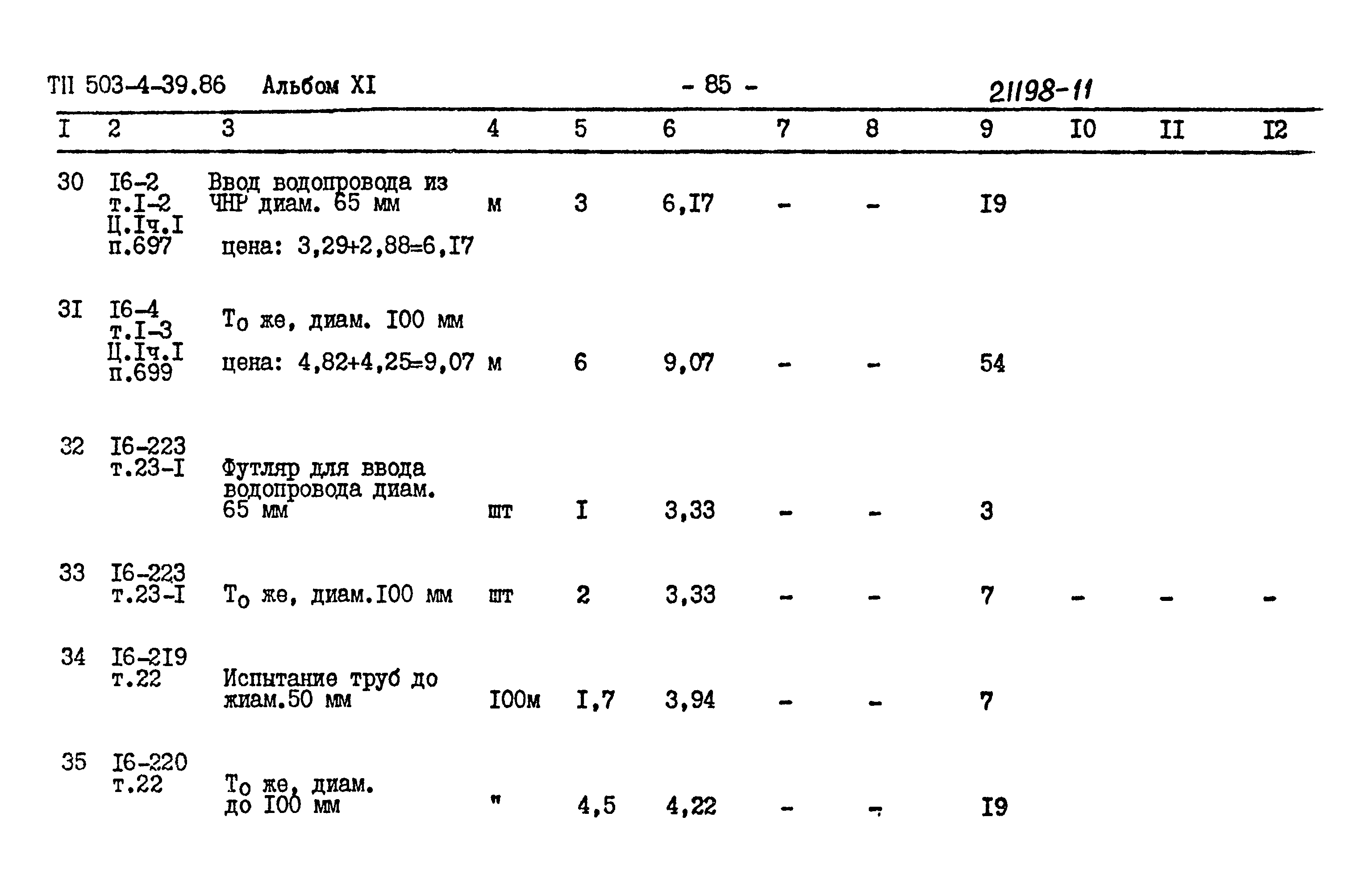 ТП 503-4-39.86 Альбом XI - 85 - 21198-11

| I | 2 | 3 | 4 | 5 | 6 | 7 | 8 | 9 | I0 | II | I2 |
|---|---|---|---|---|---|---|---|---|---|---|---|
| 30 | I6-2 т.I-2 Ц.Iч.I п.697 | Ввод водопровода из ЧНР диам. 65 мм цена: 3,29+2,88=6,I7 | м | 3 | 6,I7 | - | - | I9 | | | |
| 3I | I6-4 т.I-3 Ц.Iч.I п.699 | То же, диам. I00 мм цена: 4,82+4,25=9,07 | м | 6 | 9,07 | - | - | 54 | | | |
| 32 | I6-223 т.23-I | Футляр для ввода водопровода диам. 65 мм | шт | I | 3,33 | - | - | 3 | | | |
| 33 | I6-223 т.23-I | То же, диам.I00 мм | шт | 2 | 3,33 | - | - | 7 | - | - | - |
| 34 | I6-2I9 т.22 | Испытание труб до жиам.50 мм | I00м | I,7 | 3,94 | - | - | 7 | | | |
| 35 | I6-220 т.22 | То же, диам. до I00 мм | " | 4,5 | 4,22 | - | - | I9 | | | |